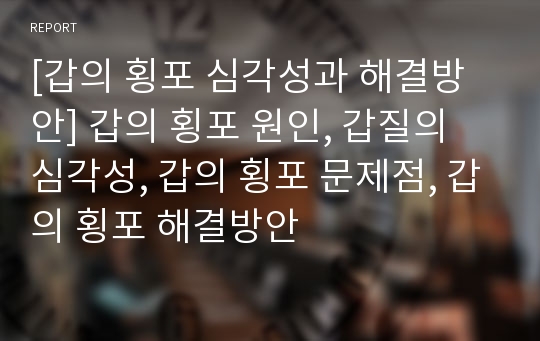 REPORT

[갑의 횡포 심각성과 해결방안] 갑의 횡포 원인, 갑질의 심각성, 갑의 횡포 문제점, 갑의 횡포 해결방안